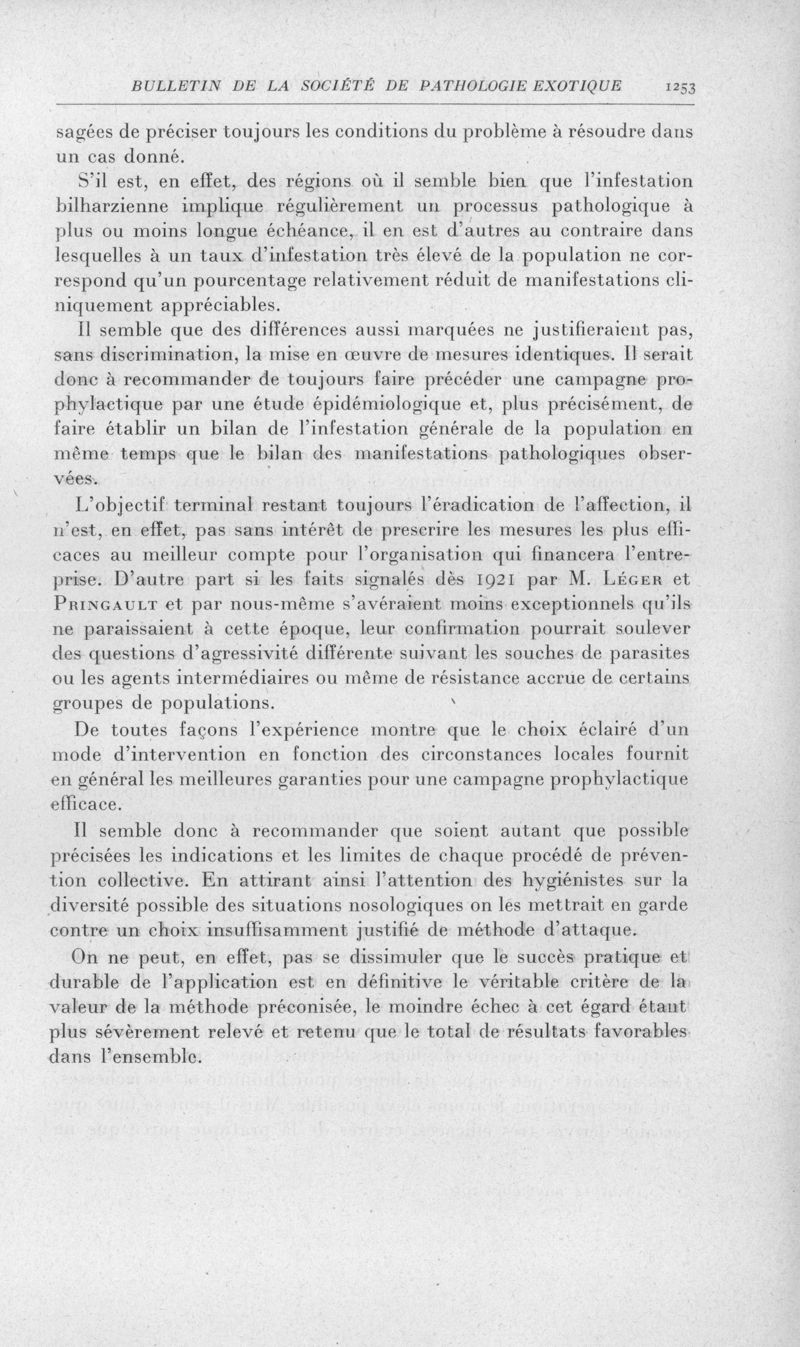 BULLETIN DE LA SOCIÉTÉ DE PATHOLOGIE EXOTIQUE 1253

sagées de préciser toujours les conditions du problème à résoudre dans un cas donné.

S'il est, en effet, des régions où il semble bien que l'infestation bilharzienne implique régulièrement un processus pathologique à plus ou moins longue échéance, il en est d'autres au contraire dans lesquelles à un taux d'infestation très élevé de la population ne correspond qu'un pourcentage relativement réduit de manifestations cliniquement appréciables.

Il semble que des différences aussi marquées ne justifieraient pas, sans discrimination, la mise en œuvre de mesures identiques. Il serait donc à recommander de toujours faire précéder une campagne prophylactique par une étude épidémiologique et, plus précisément, de faire établir un bilan de l'infestation générale de la population en même temps que le bilan des manifestations pathologiques observées.

L'objectif terminal restant toujours l'éradication de l'affection, il n'est, en effet, pas sans intérêt de prescrire les mesures les plus efficaces au meilleur compte pour l'organisation qui financera l'entreprise. D'autre part si les faits signalés dès 1921 par M. Léger et Pringault et par nous-même s'avéraient moins exceptionnels qu'ils ne paraissaient à cette époque, leur confirmation pourrait soulever des questions d'agressivité différente suivant les souches de parasites ou les agents intermédiaires ou même de résistance accrue de certains groupes de populations.

De toutes façons l'expérience montre que le choix éclairé d'un mode d'intervention en fonction des circonstances locales fournit en général les meilleures garanties pour une campagne prophylactique efficace.

Il semble donc à recommander que soient autant que possible précisées les indications et les limites de chaque procédé de prévention collective. En attirant ainsi l'attention des hygiénistes sur la diversité possible des situations nosologiques on les mettrait en garde contre un choix insuffisamment justifié de méthode d'attaque.

On ne peut, en effet, pas se dissimuler que le succès pratique et durable de l'application est en définitive le véritable critère de la valeur de la méthode préconisée, le moindre échec à cet égard étant plus sévèrement relevé et retenu que le total de résultats favorables dans l'ensemble.